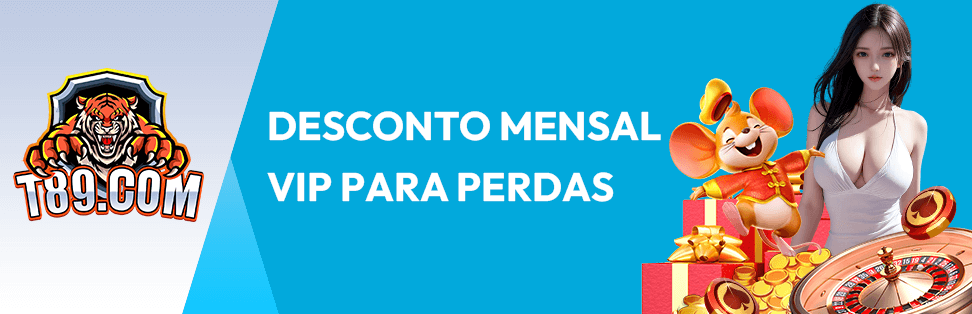 T89.COM

DESCONTO MENSAL VIP PARA PERDAS